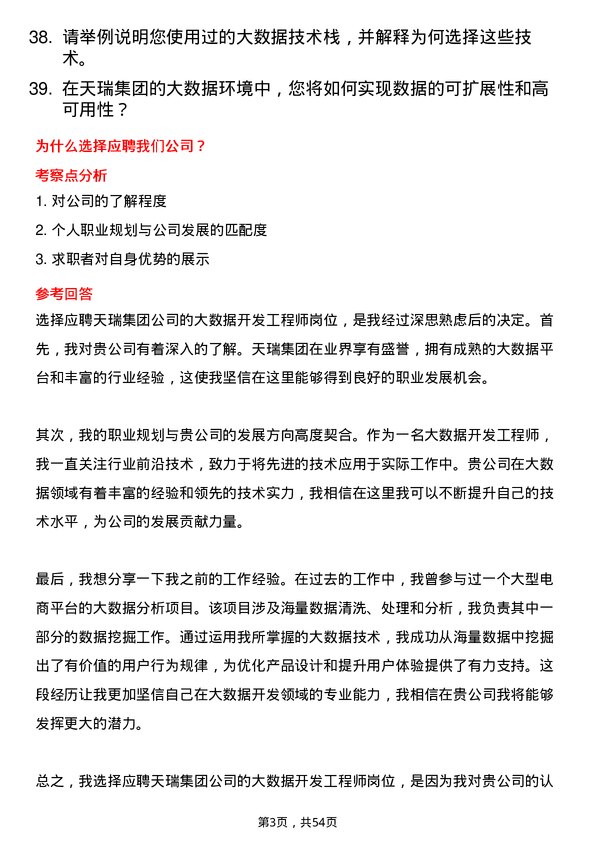 38. 请举例说明您使用过的大数据技术栈，并解释为何选择这些技术。

39. 在天瑞集团的大数据环境中，您将如何实现数据的可扩展性和高可用性？

为什么选择应聘我们公司？

考察点分析

1. 对公司的了解程度

2. 个人职业规划与公司发展的匹配度

3. 求职者对自身优势的展示

参考回答

选择应聘天瑞集团公司的大数据开发工程师岗位，是我经过深思熟虑后的决定。首先，我对贵公司有着深入的了解。天瑞集团在业界享有盛誉，拥有成熟的大数据平台和丰富的行业经验，这使我坚信在这里能够得到良好的职业发展机会。

其次，我的职业规划与贵公司的发展方向高度契合。作为一名大数据开发工程师，我一直关注行业前沿技术，致力于将先进的技术应用于实际工作中。贵公司在大数据领域有着丰富的经验和领先的技术实力，我相信在这里我可以不断提升自己的技术水平，为公司的发展贡献力量。

最后，我想分享一下我之前的工作经验。在过去的工作中，我曾参与过一个大型电商平台的大数据分析项目。该项目涉及海量数据清洗、处理和分析，我负责其中一部分的数据挖掘工作。通过运用我所掌握的大数据技术，我成功从海量数据中挖掘出了有价值的用户行为规律，为优化产品设计和提升用户体验提供了有力支持。这段经历让我更加坚信自己在大数据开发领域的专业能力，我相信在贵公司我将能够发挥更大的潜力。

总之，我选择应聘天瑞集团公司的大数据开发工程师岗位，是因为我对贵公司的认

第3页，共54页